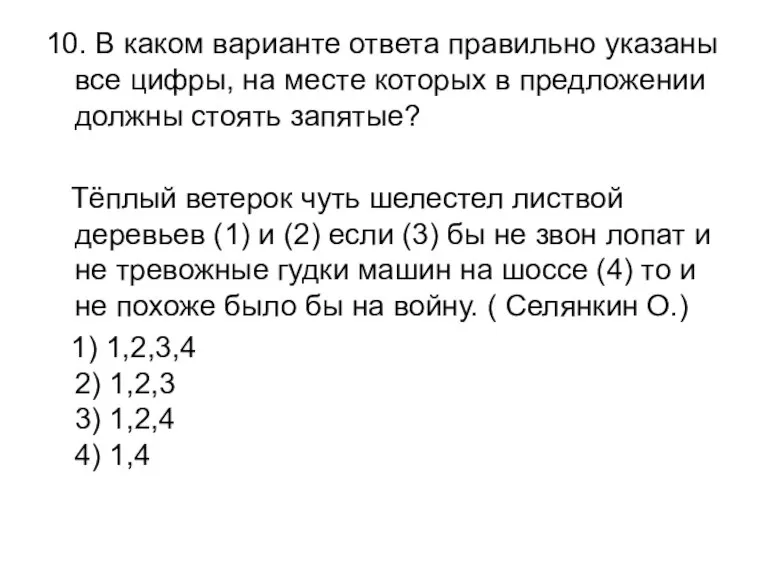 10. В каком варианте ответа правильно указаны все цифры, на месте которых в предложении должны стоять запятые?

Тёплый ветерок чуть шелестел листвой деревьев (1) и (2) если (3) бы не звон лопат и не тревожные гудки машин на шоссе (4) то и не похоже было бы на войну. ( Селянкин О.)

1) 1,2,3,4
2) 1,2,3
3) 1,2,4
4) 1,4